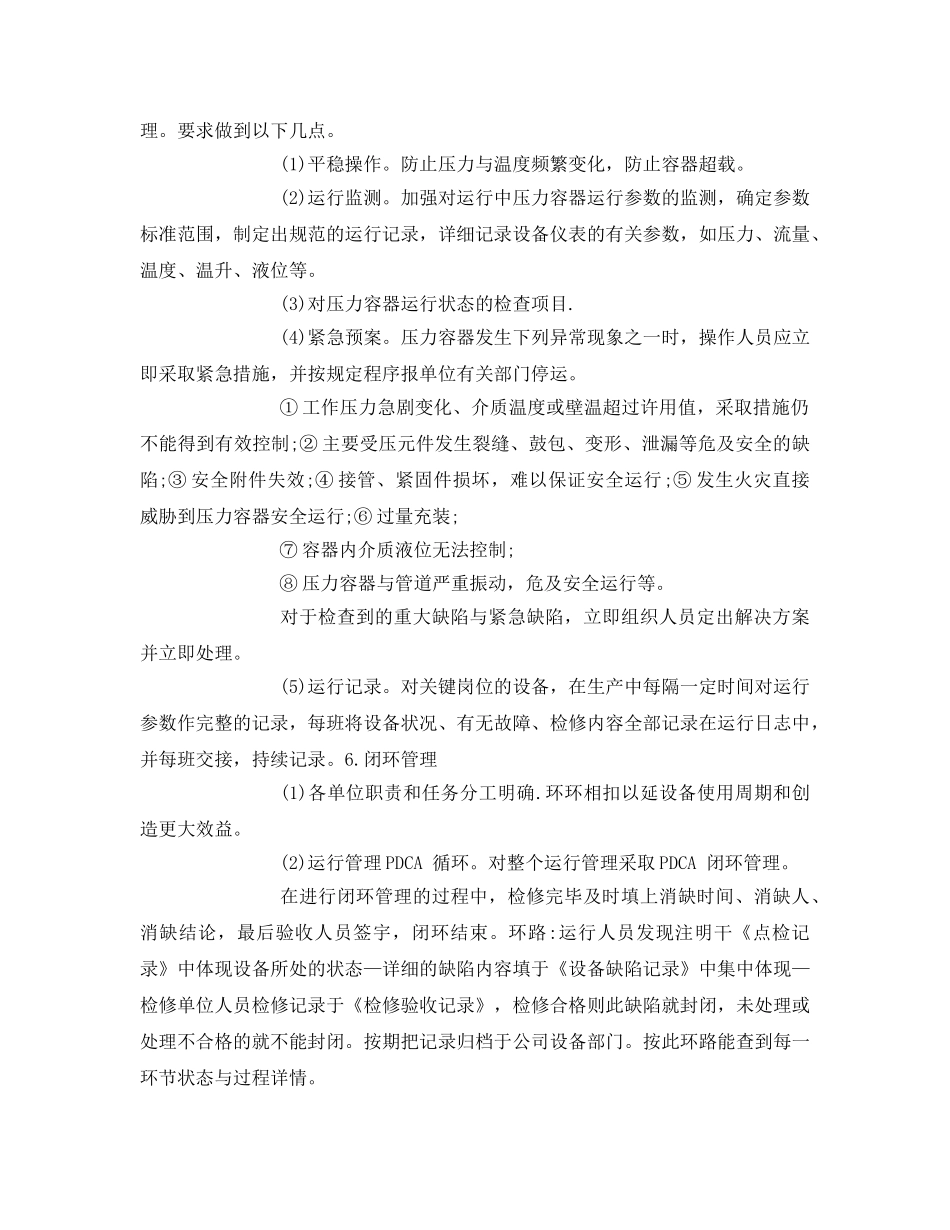 理。要求做到以下几点。

(1)平稳操作。防止压力与温度频繁变化，防止容器超载。

(2)运行监测。加强对运行中压力容器运行参数的监测，确定参数标准范围，制定出规范的运行记录，详细记录设备仪表的有关参数，如压力、流量、温度、温升、液位等。

(3)对压力容器运行状态的检查项目.

(4)紧急预案。压力容器发生下列异常现象之一时，操作人员应立即采取紧急措施，并按规定程序报单位有关部门停运。

①工作压力急剧变化、介质温度或壁温超过许用值，采取措施仍不能得到有效控制;②主要受压元件发生裂缝、鼓包、变形、泄漏等危及安全的缺陷;③安全附件失效;④接管、紧固件损坏，难以保证安全运行;⑤发生火灾直接威胁到压力容器安全运行;⑥过量充装;

⑦容器内介质液位无法控制;

⑧压力容器与管道严重振动，危及安全运行等。

对于检查到的重大缺陷与紧急缺陷，立即组织人员定出解决方案并立即处理。

(5)运行记录。对关键岗位的设备，在生产中每隔一定时间对运行参数作完整的记录，每班将设备状况、有无故障、检修内容全部记录在运行日志中，并每班交接，持续记录。6.闭环管理

(1)各单位职责和任务分工明确.环环相扣以延设备使用周期和创造更大效益。

(2)运行管理PDCA 循环。对整个运行管理采取PDCA 闭环管理。

在进行闭环管理的过程中，检修完毕及时填上消缺时间、消缺人、消缺结论，最后验收人员签字，闭环结束。环路:运行人员发现注明干《点检记录》中体现设备所处的状态—详细的缺陷内容填于《设备缺陷记录》中集中体现—检修单位人员检修记录于《检修验收记录》，检修合格则此缺陷就封闭，未处理或处理不合格的就不能封闭。按期把记录归档于公司设备部门。按此环路能查到每一环节状态与过程详情。